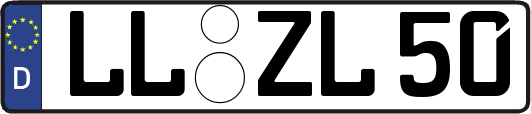 D
LL ZL 50